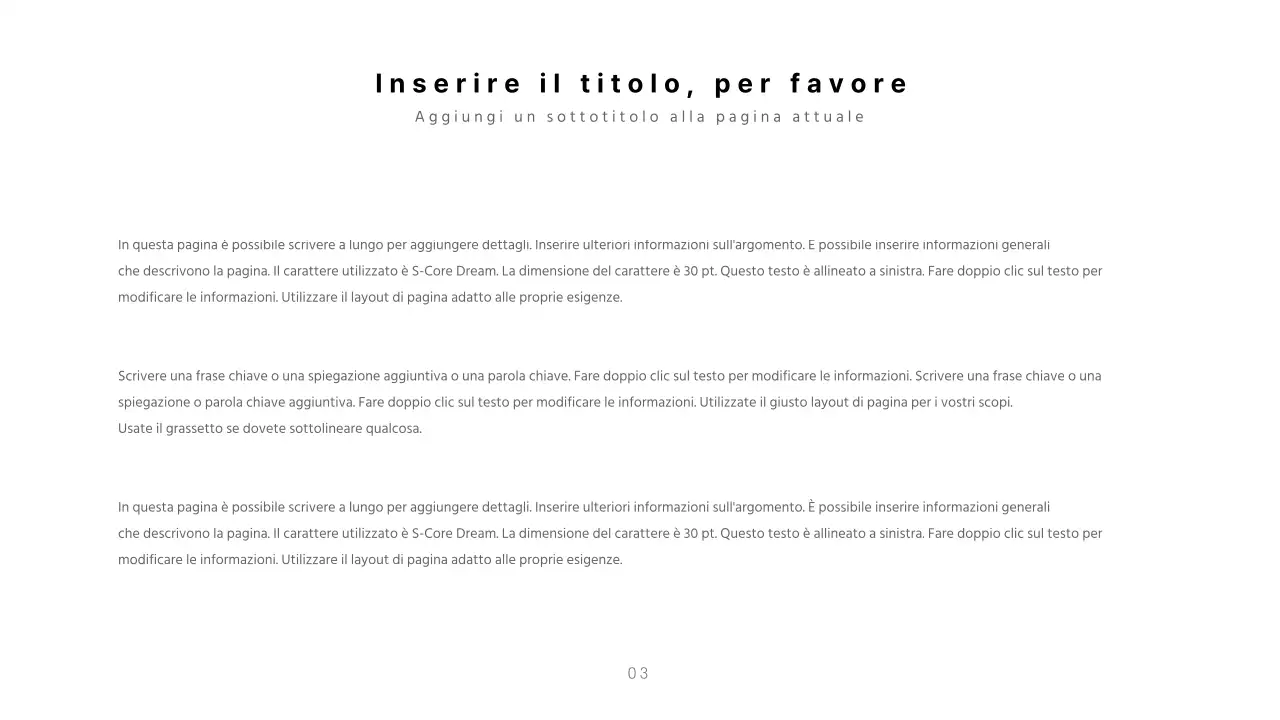 Inserire il titolo, per favore
Aggiungi un sottotitolo alla pagina attuale

In questa pagina è possibile scrivere a lungo per aggiungere dettagli. Inserire ulteriori informazioni sull'argomento. È possibile inserire informazioni generali che descrivono la pagina. Il carattere utilizzato è S-Core Dream. La dimensione del carattere è 30 pt. Questo testo è allineato a sinistra. Fare doppio clic sul testo per modificare le informazioni. Utilizzare il layout di pagina adatto alle proprie esigenze.

Scrivere una frase chiave o una spiegazione aggiuntiva o una parola chiave. Fare doppio clic sul testo per modificare le informazioni. Scrivere una frase chiave o una spiegazione o parola chiave aggiuntiva. Fare doppio clic sul testo per modificare le informazioni. Utilizzate il giusto layout di pagina per i vostri scopi.
Usate il grassetto se dovete sottolineare qualcosa.

In questa pagina è possibile scrivere a lungo per aggiungere dettagli. Inserire ulteriori informazioni sull'argomento. È possibile inserire informazioni generali che descrivono la pagina. Il carattere utilizzato è S-Core Dream. La dimensione del carattere è 30 pt. Questo testo è allineato a sinistra. Fare doppio clic sul testo per modificare le informazioni. Utilizzare il layout di pagina adatto alle proprie esigenze.

03